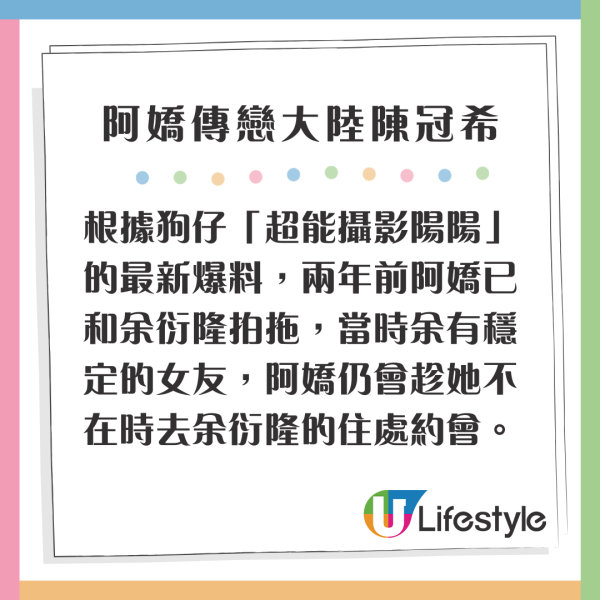 阿嬌傳戀大陸陳冠希

根據狗仔「超能攝影陽陽」的最新爆料，兩年前阿嬌已和余衍隆拍拖，當時余有穩定的女友，阿嬌仍會趁她不在時去余衍隆的住處約會。

U Lifestyle